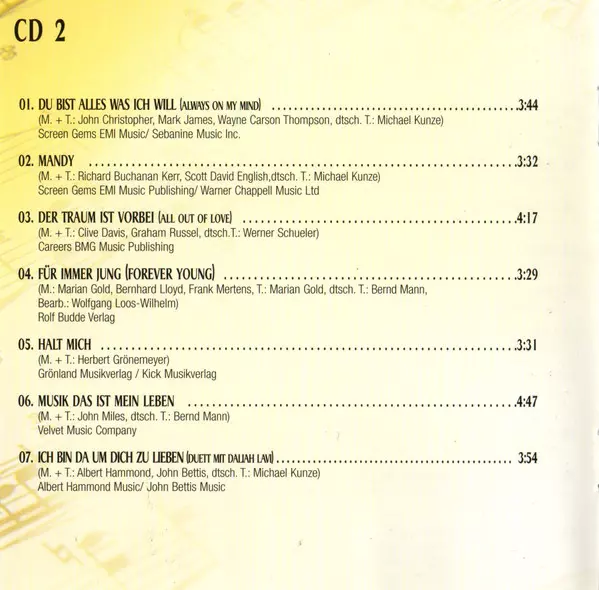 CD 2

01. DU BIST ALLES WAS ICH WILL (ALWAYS ON MY MIND) 3:44
(M. + T.: John Christopher, Mark James, Wayne Carson Thompson, dtsch. T.: Michael Kunze)
Screen Gems EMI Music/ Sebanine Music Inc.

02. MANDY 3:32
(M. + T.: Richard Buchanan Kerr, Scott David English,dtsch. T.: Michael Kunze)
Screen Gems EMI Music Publishing/ Warner Chappell Music Ltd

03. DER TRAUM IST VORBEI (ALL OUT OF LOVE) 4:17
(M. + T.: Clive Davis, Graham Russel, dtsch.T.: Werner Schueler)
Careers BMG Music Publishing

04. FÜR IMMER JUNG (FOREVER YOUNG) 3:29
(M.: Marian Gold, Bernhard Lloyd, Frank Mertens, T.: Marian Gold, dtsch. T.: Bernd Mann, Bearb.: Wolfgang Loos-Wilhelm)
Rolf Budde Verlag

05. HALT MICH 3:31
(M. + T.: Herbert Grönemeyer)
Grönland Musikverlag / Kick Musikverlag

06. MUSIK DAS IST MEIN LEBEN 4:47
(M. + T.: John Miles, dtsch. T.: Bernd Mann)
Velvet Music Company

07. ICH BIN DA UM DICH ZU LIEBEN (DUETT MIT DALIAH LAVI) 3:54
(M. + T.: Albert Hammond, John Bettis, dtsch. T.: Michael Kunze)
Albert Hammond Music/ John Bettis Music